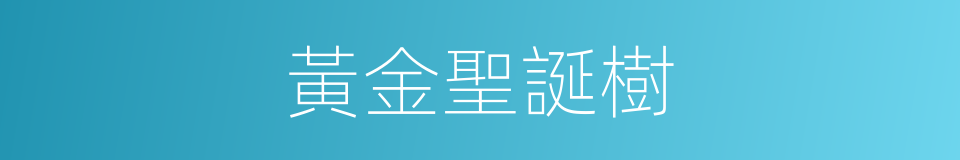 黃金聖誕樹